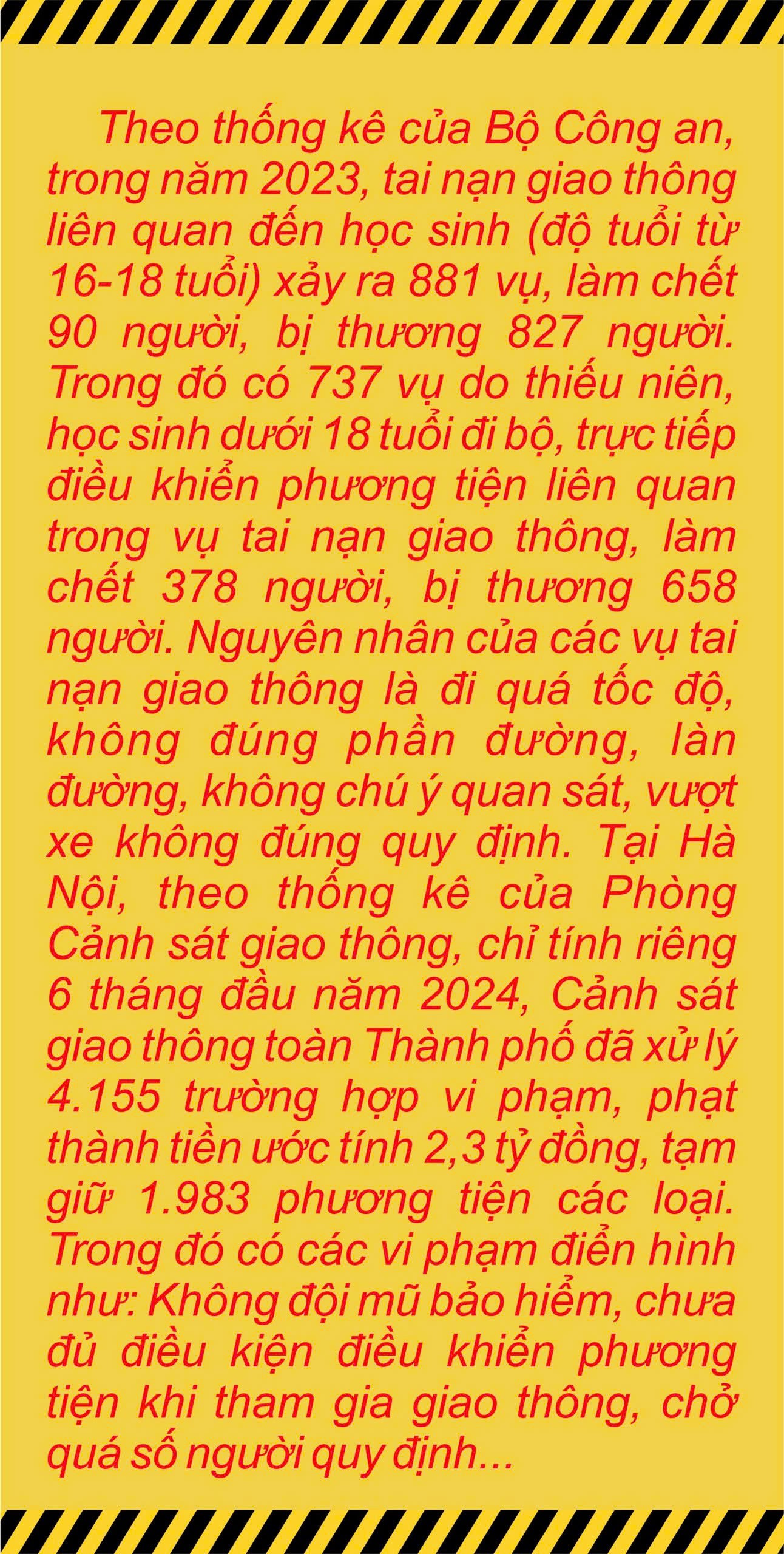 Theo thống kê của Bộ Công an, trong năm 2023, tai nạn giao thông liên quan đến học sinh (độ tuổi từ 16-18 tuổi) xảy ra 881 vụ, làm chết 90 người, bị thương 827 người. Trong đó có 737 vụ do thiếu niên, học sinh dưới 18 tuổi đi bộ, trực tiếp điều khiển phương tiện liên quan trong vụ tai nạn giao thông, làm chết 378 người, bị thương 658 người. Nguyên nhân của các vụ tai nạn giao thông là đi quá tốc độ, không đúng phần đường, làn đường, không chú ý quan sát, vượt xe không đúng quy định. Tại Hà Nội, theo thống kê của Phòng Cảnh sát giao thông, chỉ tính riêng 6 tháng đầu năm 2024, Cảnh sát giao thông toàn Thành phố đã xử lý 4.155 trường hợp vi phạm, phạt thành tiền ước tính 2,3 tỷ đồng, tạm giữ 1.983 phương tiện các loại. Trong đó có các vi phạm điển hình như: Không đội mũ bảo hiểm, chưa đủ điều kiện điều khiển phương tiện khi tham gia giao thông, chở quá số người quy định...